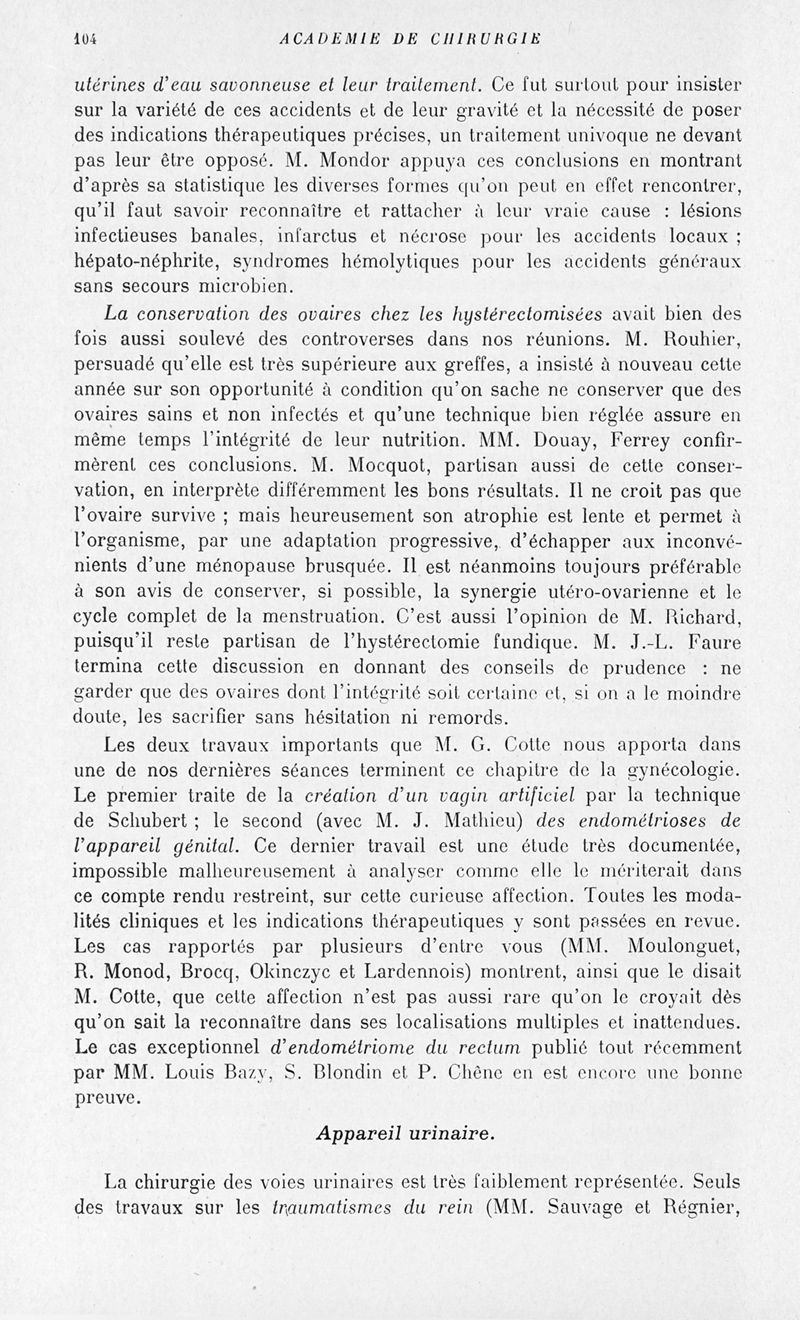 104 ACADEMIE DE CHIRURGIE

utérines d'eau savonneuse et leur traitement. Ce fut surtout pour insister sur la variété de ces accidents et de leur gravité et la nécessité de poser des indications thérapeutiques précises, un traitement univoque ne devant pas leur être opposé. M. Mondor appuya ces conclusions en montrant d'après sa statistique les diverses formes qu'on peut en effet rencontrer, qu'il faut savoir reconnaître et rattacher à leur vraie cause : lésions infectieuses banales, infarctus et nécrose pour les accidents locaux ; hépato-néphrite, syndromes hémolytiques pour les accidents généraux sans secours microbien.

La conservation des ovaires chez les hystérectomisées avait bien des fois aussi soulevé des controverses dans nos réunions. M. Rouhier, persuadé qu'elle est très supérieure aux greffes, a insisté à nouveau cette année sur son opportunité à condition qu'on sache ne conserver que des ovaires sains et non infectés et qu'une technique bien réglée assure en même temps l'intégrité de leur nutrition. MM. Douay, Ferrey confirmèrent ces conclusions. M. Mocquot, partisan aussi de cette conservation, en interprète différemment les bons résultats. Il ne croit pas que l'ovaire survive ; mais heureusement son atrophie est lente et permet à l'organisme, par une adaptation progressive, d'échapper aux inconvénients d'une ménopause brusquée. Il est néanmoins toujours préférable à son avis de conserver, si possible, la synergie utéro-ovarienne et le cycle complet de la menstruation. C'est aussi l'opinion de M. Richard, puisqu'il reste partisan de l'hystérectomie fundique. M. J.-L. Faure termina cette discussion en donnant des conseils de prudence : ne garder que des ovaires dont l'intégrité soit certaine et, si on a le moindre doute, les sacrifier sans hésitation ni remords.

Les deux travaux importants que M. G. Cotte nous apporta dans une de nos dernières séances terminent ce chapitre de la gynécologie. Le premier traite de la création d'un vagin artificiel par la technique de Schubert ; le second (avec M. J. Mathieu) des endométrioses de l'appareil génital. Ce dernier travail est une étude très documentée, impossible malheureusement à analyser comme elle le mériterait dans ce compte rendu restreint, sur cette curieuse affection. Toutes les modalités cliniques et les indications thérapeutiques y sont passées en revue. Les cas rapportés par plusieurs d'entre vous (MM. Moulonguet, R. Monod, Brocq, Okinczyc et Lardennois) montrent, ainsi que le disait M. Cotte, que cette affection n'est pas aussi rare qu'on le croyait dès qu'on sait la reconnaître dans ses localisations multiples et inattendues. Le cas exceptionnel d'endométriome du rectum publié tout récemment par MM. Louis Bazy, S. Blondin et P. Chêne en est encore une bonne preuve.

Appareil urinaire.

La chirurgie des voies urinaires est très faiblement représentée. Seuls des travaux sur les traumatismes du rein (MM. Sauvage et Régnier,